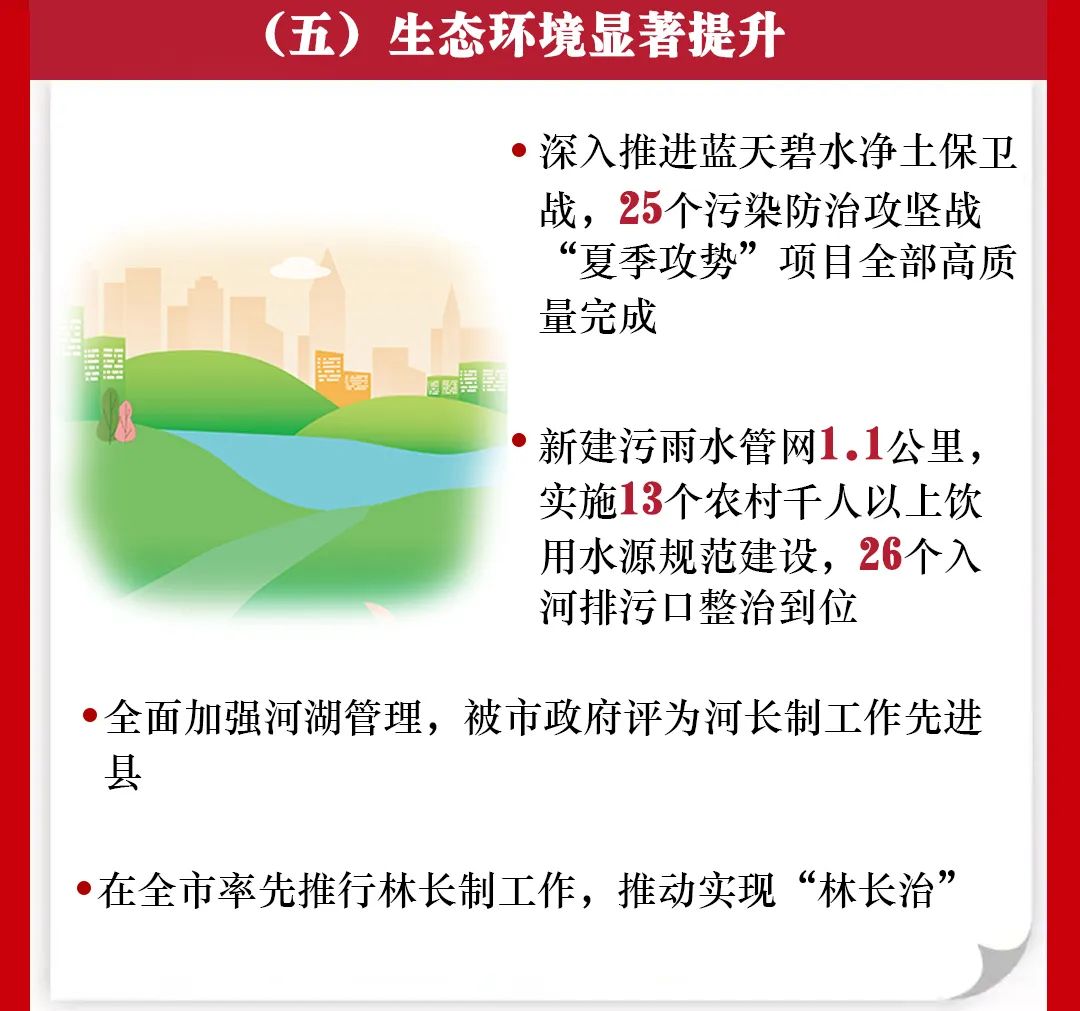 （五）生态环境显著提升

• 深入推进蓝天碧水净土保卫战，25个污染防治攻坚战“夏季攻势”项目全部高质量完成

• 新建污雨水管网1.1公里，实施13个农村千人以上饮用水源规范建设，26个入河排污口整治到位

• 全面加强河湖管理，被市政府评为河长制工作先进县

• 在全市率先推行林长制工作，推动实现“林长治”